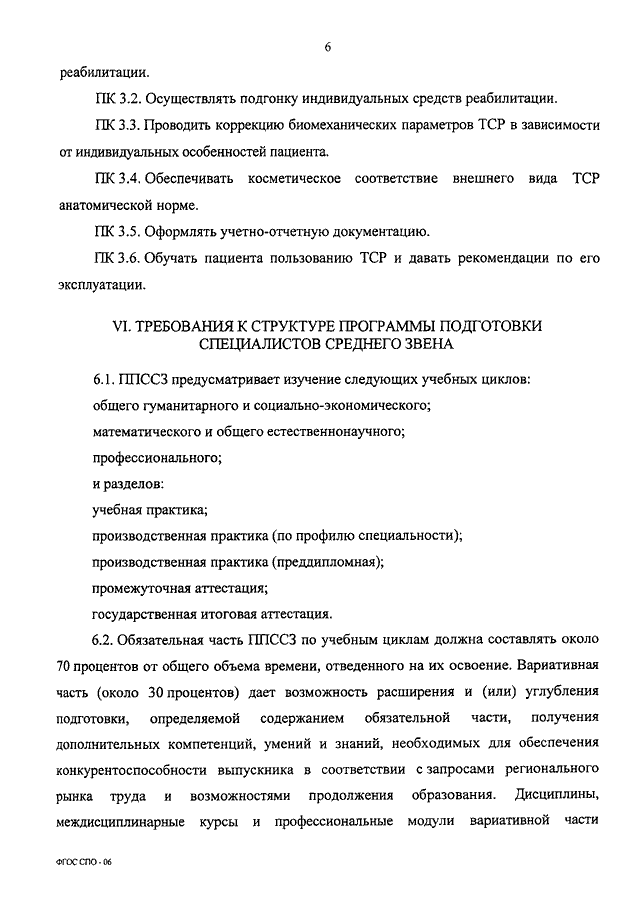 6

реабилитации.

ПК 3.2. Осуществлять подгонку индивидуальных средств реабилитации.

ПК 3.3. Проводить коррекцию биомеханических параметров ТСР в зависимости от индивидуальных особенностей пациента.

ПК 3.4. Обеспечивать косметическое соответствие внешнего вида ТСР анатомической норме.

ПК 3.5. Оформлять учетно-отчетную документацию.

ПК 3.6. Обучать пациента пользованию ТСР и давать рекомендации по его эксплуатации.

VI. ТРЕБОВАНИЯ К СТРУКТУРЕ ПРОГРАММЫ ПОДГОТОВКИ СПЕЦИАЛИСТОВ СРЕДНЕГО ЗВЕНА

6.1. ППССЗ предусматривает изучение следующих учебных циклов:

общего гуманитарного и социально-экономического;

математического и общего естественнонаучного;

профессионального;

и разделов:

учебная практика;

производственная практика (по профилю специальности);

производственная практика (преддипломная);

промежуточная аттестация;

государственная итоговая аттестация.

6.2. Обязательная часть ППССЗ по учебным циклам должна составлять около 70 процентов от общего объема времени, отведенного на их освоение. Вариативная часть (около 30 процентов) дает возможность расширения и (или) углубления подготовки, определяемой содержанием обязательной части, получения дополнительных компетенций, умений и знаний, необходимых для обеспечения конкурентоспособности выпускника в соответствии с запросами регионального рынка труда и возможностями продолжения образования. Дисциплины, междисциплинарные курсы и профессиональные модули вариативной части

ФГОС СПО - 06